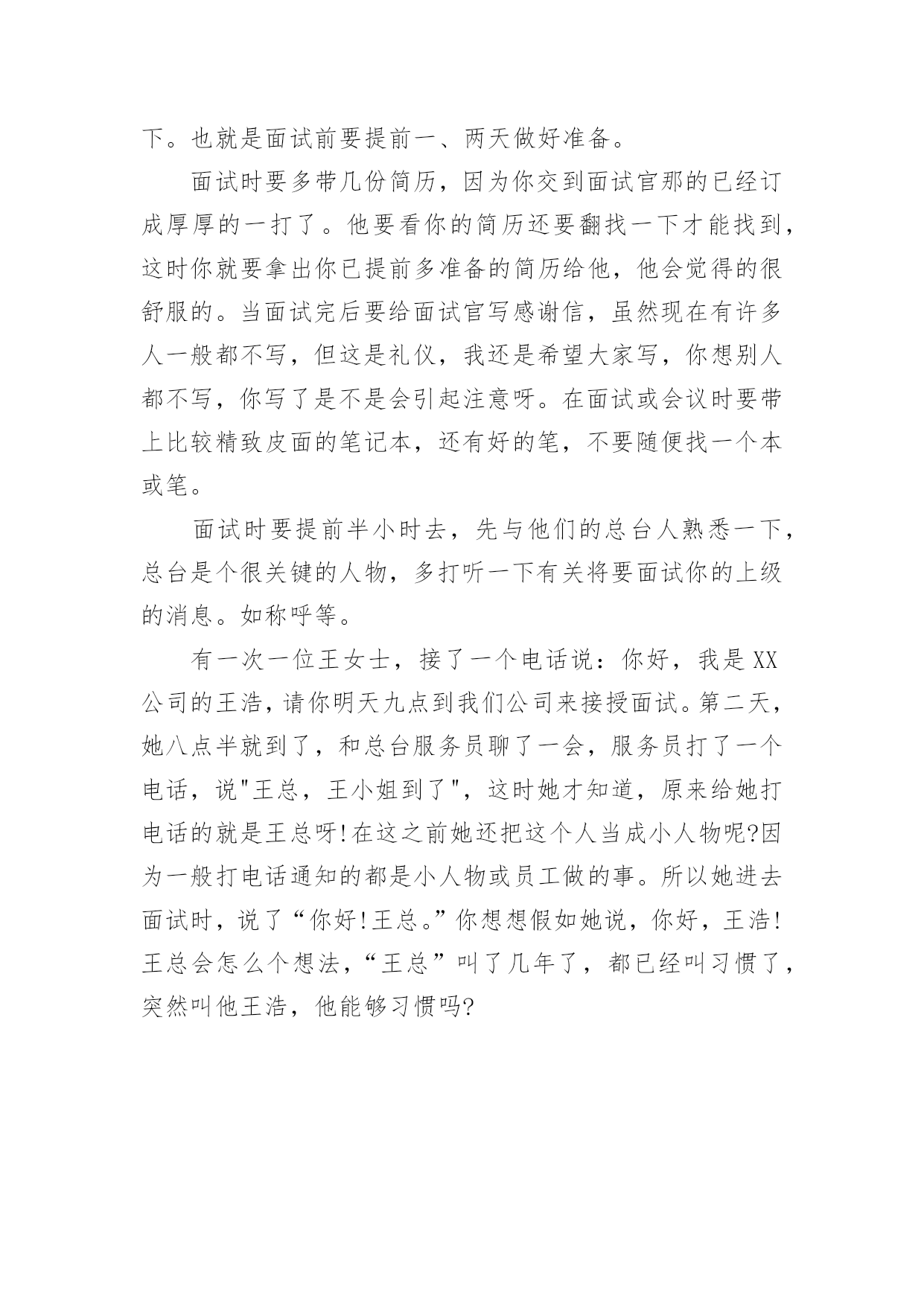 下。也就是面试前要提前一、两天做好准备。

面试时要多带几份简历，因为你交到面试官那的已经订成厚厚的一打了。他要看你的简历还要翻找一下才能找到，这时你就要拿出你已提前多准备的简历给他，他会觉得的很舒服的。当面试完后要给面试官写感谢信，虽然现在有许多人一般都不写，但这是礼仪，我还是希望大家写，你想别人都不写，你写了是不是会引起注意呀。在面试或会议时要带上比较精致皮面的笔记本，还有好的笔，不要随便找一个本或笔。

面试时要提前半小时去，先与他们的总台人熟悉一下，总台是个很关键的人物，多打听一下有关将要面试你的上级的消息。如称呼等。

有一次一位王女士，接了一个电话说：你好，我是XX公司的王浩，请你明天九点到我们公司来接授面试。第二天，她八点半就到了，和总台服务员聊了一会，服务员打了一个电话，说"王总，王小姐到了"，这时她才知道，原来给她打电话的就是王总呀!在这之前她还把这个人当成小人物呢?因为一般打电话通知的都是小人物或员工做的事。所以她进去面试时，说了“你好!王总。”你想想假如她说，你好，王浩!王总会怎么个想法，“王总”叫了几年了，都已经叫习惯了，突然叫他王浩，他能够习惯吗?